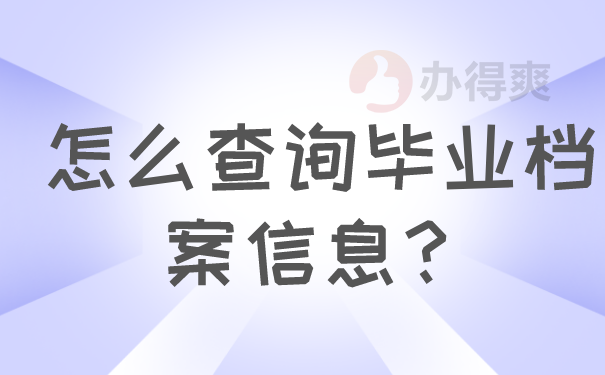 办得爽

怎么查询毕业档案信息？